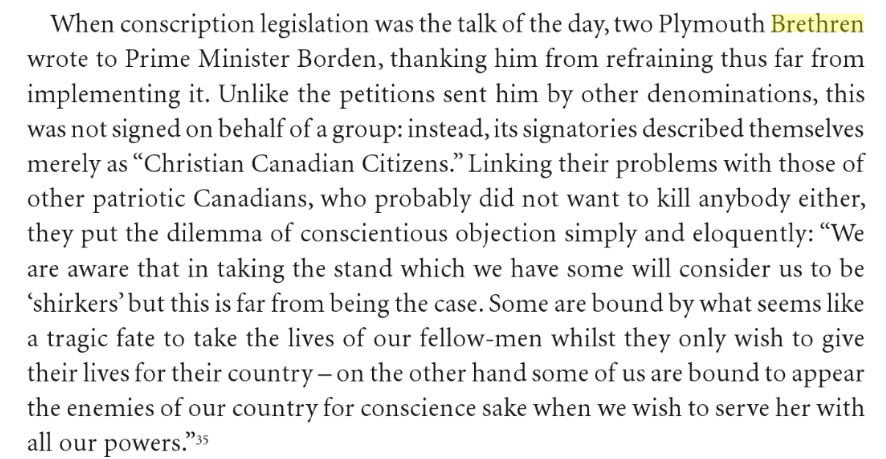 When conscription legislation was the talk of the day, two Plymouth Brethren wrote to Prime Minister Borden, thanking him from refraining thus far from implementing it. Unlike the petitions sent him by other denominations, this was not signed on behalf of a group: instead, its signatories described themselves merely as "Christian Canadian Citizens." Linking their problems with those of other patriotic Canadians, who probably did not want to kill anybody either, they put the dilemma of conscientious objection simply and eloquently: "We are aware that in taking the stand which we have some will consider us to be 'shirkers' but this is far from being the case. Some are bound by what seems like a tragic fate to take the lives of our fellow-men whilst they only wish to give their lives for their country – on the other hand some of us are bound to appear the enemies of our country for conscience sake when we wish to serve her with all our powers."$^{35}$